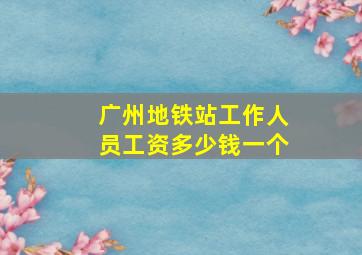 广州地铁站工作人员工资多少钱一个